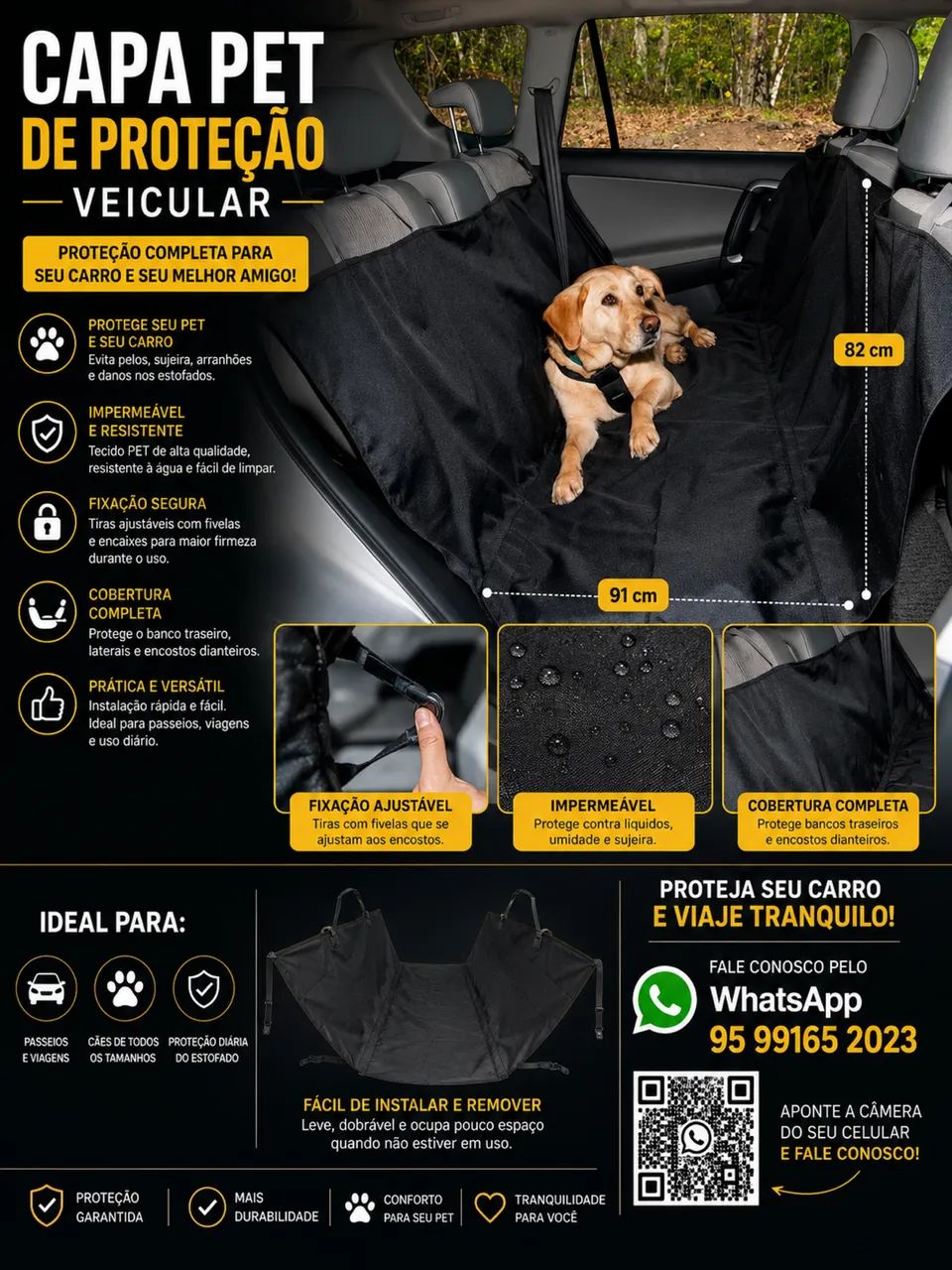 CAPA PET
DE PROTEÇÃO
VEICULAR

PROTEÇÃO COMPLETA PARA SEU CARRO E SEU MELHOR AMIGO!

PROTEGE SEU PET E SEU CARRO
Evita pelos, sujeira, arranhões e danos nos estofados.

IMPERMEÁVEL E RESISTENTE
Tecido PET de alta qualidade, resistente à água e fácil de limpar.

FIXAÇÃO SEGURA
Tiras ajustáveis com fivelas e encaixes para maior firmeza durante o uso.

COBERTURA COMPLETA
Protege o banco traseiro, laterais e encostos dianteiros.

PRÁTICA E VERSÁTIL
Instalação rápida e fácil. Ideal para passeios, viagens e uso diário.

82 cm

91 cm

FIXAÇÃO AJUSTÁVEL
Tiras com fivelas que se ajustam aos encostos.

IMPERMEÁVEL
Protege contra líquidos, umidade e sujeira.

COBERTURA COMPLETA
Protege bancos traseiros e encostos dianteiros.

IDEAL PARA:

PASSEIOS E VIAGENS

CÃES DE TODOS OS TAMANHOS

PROTEÇÃO DIÁRIA DO ESTOFADO

FÁCIL DE INSTALAR E REMOVER
Leve, dobrável e ocupa pouco espaço quando não estiver em uso.

PROTEJA SEU CARRO
E VIAJE TRANQUILO!

FALE CONOSCO PELO
WhatsApp
95 99165 2023

APONTE A CÂMERA DO SEU CELULAR
E FALE CONOSCO!

PROTEÇÃO GARANTIDA

MAIS DURABILIDADE

CONFORTO PARA SEU PET

TRANQUILIDADE PARA VOCÊ